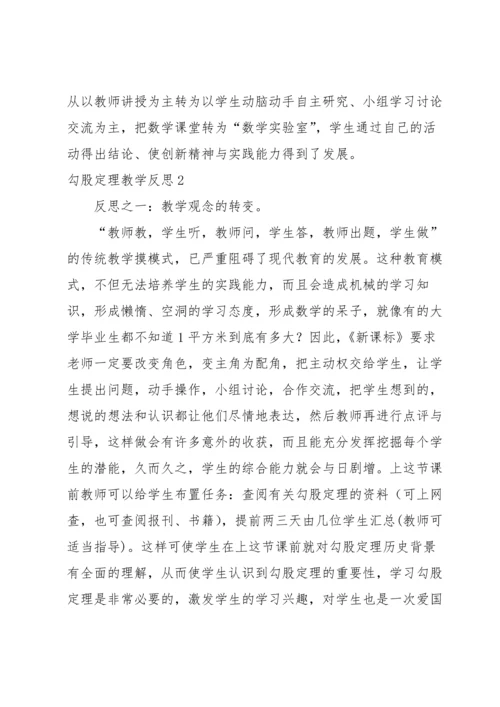 从以教师讲授为主转为以学生动脑动手自主研究、小组学习讨论交流为主，把数学课堂转为“数学实验室”，学生通过自己的活动得出结论、使创新精神与实践能力得到了发展。

勾股定理教学反思2

反思之一：教学观念的转变。

“教师教，学生听，教师问，学生答，教师出题，学生做”的传统教学摸模式，已严重阻碍了现代教育的发展。这种教育模式，不但无法培养学生的实践能力，而且会造成机械的学习知识，形成懒惰、空洞的学习态度，形成数学的呆子，就像有的大学毕业生都不知道1平方米到底有多大？因此，《新课标》要求老师一定要改变角色，变主角为配角，把主动权交给学生，让学生提出问题，动手操作，小组讨论，合作交流，把学生想到的，想说的想法和认识都让他们尽情地表达，然后教师再进行点评与引导，这样做会有许多意外的收获，而且能充分发挥挖掘每个学生的潜能，久而久之，学生的综合能力就会与日剧增。上这节课前教师可以给学生布置任务：查阅有关勾股定理的资料（可上网查，也可查阅报刊、书籍），提前两三天由几位学生汇总(教师可适当指导)。这样可使学生在上这节课前就对勾股定理历史背景有全面的理解，从而使学生认识到勾股定理的重要性，学习勾股定理是非常必要的，激发学生的学习兴趣，对学生也是一次爱国